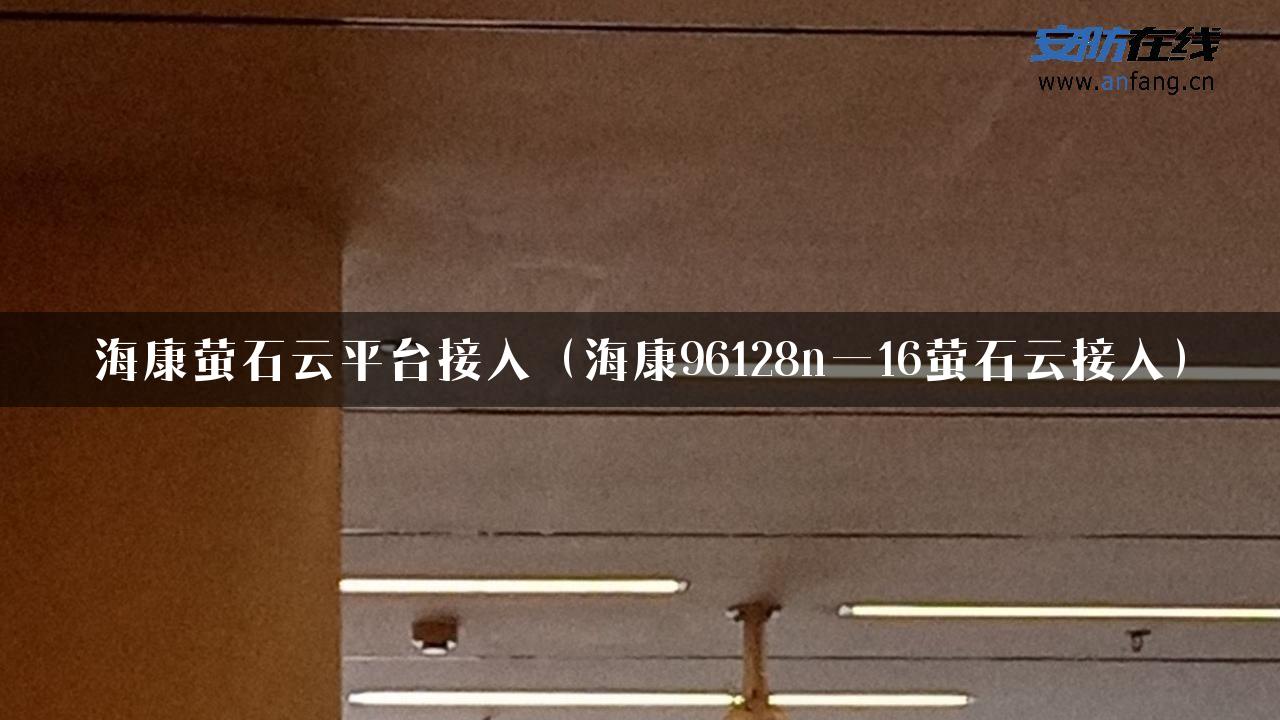 安防在线
www.anfang.cn

海康萤石云平台接入（海康96128n—16萤石云接入）